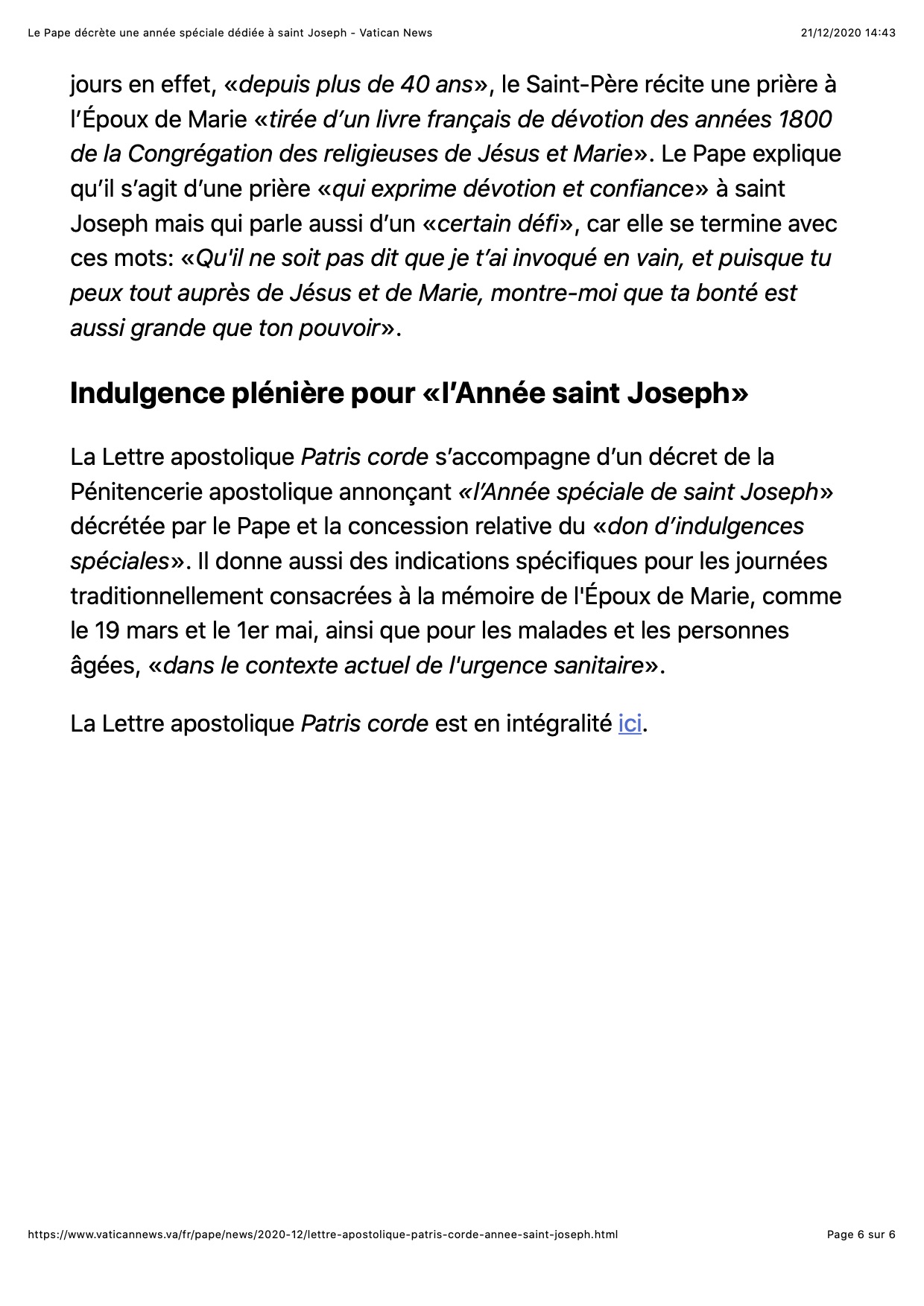 Le Pape décrète une année spéciale dédiée à saint Joseph - Vatican News

21/12/2020 14:43

jours en effet, «depuis plus de 40 ans», le Saint-Père récite une prière à l'Époux de Marie «tirée d'un livre français de dévotion des années 1800 de la Congrégation des religieuses de Jésus et Marie». Le Pape explique qu'il s'agit d'une prière «qui exprime dévotion et confiance» à saint Joseph mais qui parle aussi d'un «certain défi», car elle se termine avec ces mots: «Qu'il ne soit pas dit que je t'ai invoqué en vain, et puisque tu peux tout auprès de Jésus et de Marie, montre-moi que ta bonté est aussi grande que ton pouvoir».

Indulgence plénière pour «l'Année saint Joseph»

La Lettre apostolique Patris corde s'accompagne d'un décret de la Pénitencerie apostolique annonçant «l'Année spéciale de saint Joseph» décrétée par le Pape et la concession relative du «don d'indulgences spéciales». Il donne aussi des indications spécifiques pour les journées traditionnellement consacrées à la mémoire de l'Époux de Marie, comme le 19 mars et le 1er mai, ainsi que pour les malades et les personnes âgées, «dans le contexte actuel de l'urgence sanitaire».

La Lettre apostolique Patris corde est en intégralité ici.

https://www.vaticannews.va/fr/pape/news/2020-12/lettre-apostolique-patris-corde-annee-saint-joseph.html

Page 6 sur 6